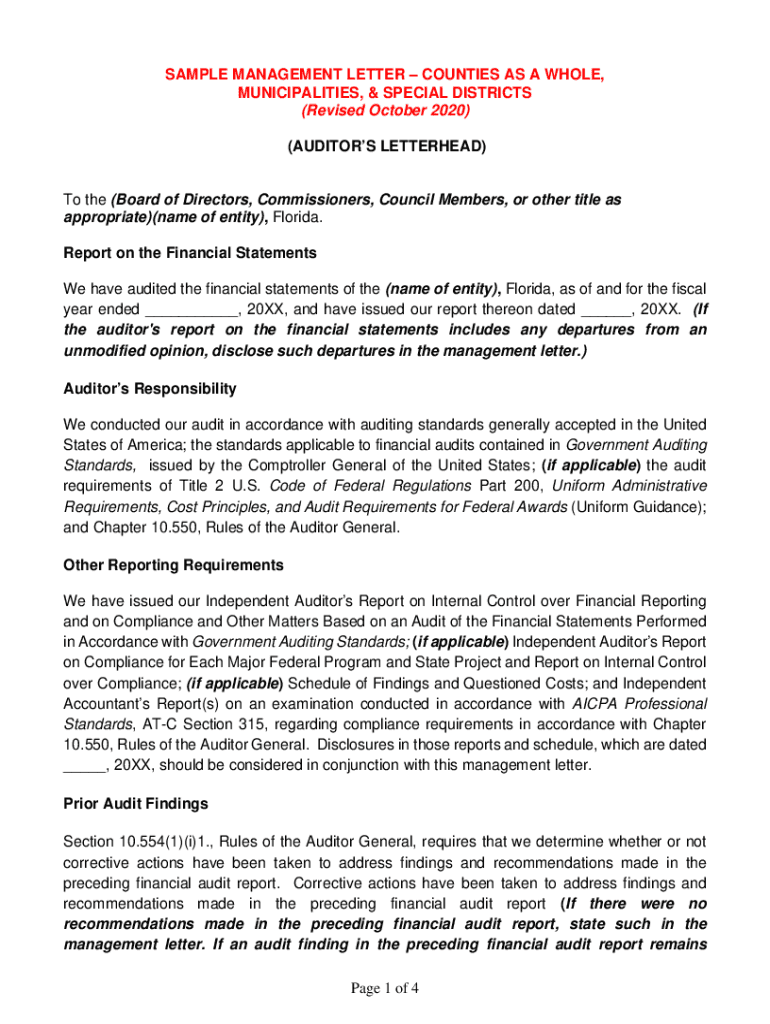 SAMPLE MANAGEMENT LETTER – COUNTIES AS A WHOLE, MUNICIPALITIES, & SPECIAL DISTRICTS
(Revised October 2020)

(AUDITOR'S LETTERHEAD)

To the (Board of Directors, Commissioners, Council Members, or other title as appropriate)(name of entity), Florida.

Report on the Financial Statements

We have audited the financial statements of the (name of entity), Florida, as of and for the fiscal year ended ___________, 20XX, and have issued our report thereon dated ______, 20XX. (If the auditor's report on the financial statements includes any departures from an unmodified opinion, disclose such departures in the management letter.)

Auditor's Responsibility

We conducted our audit in accordance with auditing standards generally accepted in the United States of America; the standards applicable to financial audits contained in Government Auditing Standards, issued by the Comptroller General of the United States; (if applicable) the audit requirements of Title 2 U.S. Code of Federal Regulations Part 200, Uniform Administrative Requirements, Cost Principles, and Audit Requirements for Federal Awards (Uniform Guidance); and Chapter 10.550, Rules of the Auditor General.

Other Reporting Requirements

We have issued our Independent Auditor's Report on Internal Control over Financial Reporting and on Compliance and Other Matters Based on an Audit of the Financial Statements Performed in Accordance with Government Auditing Standards; (if applicable) Independent Auditor's Report on Compliance for Each Major Federal Program and State Project and Report on Internal Control over Compliance; (if applicable) Schedule of Findings and Questioned Costs; and Independent Accountant's Report(s) on an examination conducted in accordance with AICPA Professional Standards, AT-C Section 315, regarding compliance requirements in accordance with Chapter 10.550, Rules of the Auditor General. Disclosures in those reports and schedule, which are dated _____, 20XX, should be considered in conjunction with this management letter.

Prior Audit Findings

Section 10.554(1)(i)1., Rules of the Auditor General, requires that we determine whether or not corrective actions have been taken to address findings and recommendations made in the preceding financial audit report. Corrective actions have been taken to address findings and recommendations made in the preceding financial audit report (If there were no recommendations made in the preceding financial audit report, state such in the management letter. If an audit finding in the preceding financial audit report remains

Page 1 of 4